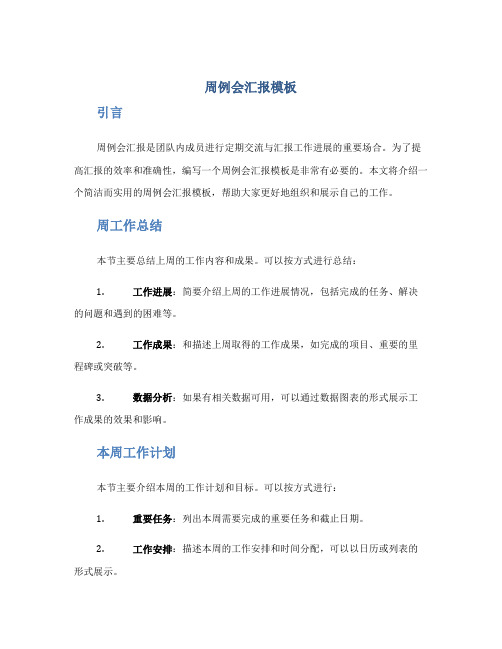 周例会汇报模板

引言

周例会汇报是团队内成员进行定期交流与汇报工作进展的重要场合。为了提高汇报的效率和准确性，编写一个周例会汇报模板是非常有必要的。本文将介绍一个简洁而实用的周例会汇报模板，帮助大家更好地组织和展示自己的工作。

周工作总结

本节主要总结上周的工作内容和成果。可以按方式进行总结：

1. 工作进展：简要介绍上周的工作进展情况，包括完成的任务、解决的问题和遇到的困难等。

2. 工作成果：和描述上周取得的工作成果，如完成的项目、重要的里程碑或突破等。

3. 数据分析：如果有相关数据可用，可以通过数据图表的形式展示工作成果的效果和影响。

本周工作计划

本节主要介绍本周的工作计划和目标。可以按方式进行：

1. 重要任务：列出本周需要完成的重要任务和截止日期。

2. 工作安排：描述本周的工作安排和时间分配，可以以日历或列表的形式展示。